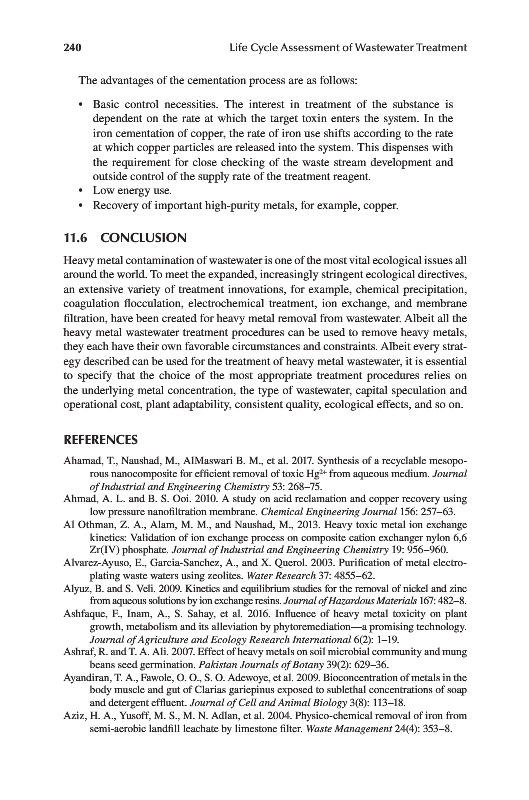 240 Life Cycle Assessment of Wastewater Treatment

The advantages of the cementation process are as follows:

• Basic control necessities. The interest in treatment of the substance is dependent on the rate at which the target toxin enters the system. In the iron cementation of copper, the rate of iron use shifts according to the rate at which copper particles are released into the system. This dispenses with the requirement for close checking of the waste stream development and outside control of the supply rate of the treatment reagent.
• Low energy use.
• Recovery of important high-purity metals, for example, copper.

11.6 CONCLUSION

Heavy metal contamination of wastewater is one of the most vital ecological issues all around the world. To meet the expanded, increasingly stringent ecological directives, an extensive variety of treatment innovations, for example, chemical precipitation, coagulation flocculation, electrochemical treatment, ion exchange, and membrane filtration, have been created for heavy metal removal from wastewater. Albeit all the heavy metal wastewater treatment procedures can be used to remove heavy metals, they each have their own favorable circumstances and constraints. Albeit every strategy described can be used for the treatment of heavy metal wastewater, it is essential to specify that the choice of the most appropriate treatment procedures relies on the underlying metal concentration, the type of wastewater, capital speculation and operational cost, plant adaptability, consistent quality, ecological effects, and so on.

REFERENCES

Ahamad, T., Naushad, M., AlMaswari B. M., et al. 2017. Synthesis of a recyclable mesoporous nanocomposite for efficient removal of toxic $Hg^{2+}$ from aqueous medium. Journal of Industrial and Engineering Chemistry 53: 268–75.
Ahmad, A. L. and B. S. Ooi. 2010. A study on acid reclamation and copper recovery using low pressure nanofiltration membrane. Chemical Engineering Journal 156: 257–63.
Al Othman, Z. A., Alam, M. M., and Naushad, M., 2013. Heavy toxic metal ion exchange kinetics: Validation of ion exchange process on composite cation exchanger nylon 6,6 Zr(IV) phosphate. Journal of Industrial and Engineering Chemistry 19: 956–960.
Alvarez-Ayuso, E., Garcia-Sanchez, A., and X. Querol. 2003. Purification of metal electroplating waste waters using zeolites. Water Research 37: 4855–62.
Alyuz, B. and S. Veli. 2009. Kinetics and equilibrium studies for the removal of nickel and zinc from aqueous solutions by ion exchange resins. Journal of Hazardous Materials 167: 482–8.
Ashfaque, F., Inam, A., S. Sahay, et al. 2016. Influence of heavy metal toxicity on plant growth, metabolism and its alleviation by phytoremediation—a promising technology. Journal of Agriculture and Ecology Research International 6(2): 1–19.
Ashraf, R. and T. A. Ali. 2007. Effect of heavy metals on soil microbial community and mung beans seed germination. Pakistan Journals of Botany 39(2): 629–36.
Ayandiran, T. A., Fawole, O. O., S. O. Adewoye, et al. 2009. Bioconcentration of metals in the body muscle and gut of Clarias gariepinus exposed to sublethal concentrations of soap and detergent effluent. Journal of Cell and Animal Biology 3(8): 113–18.
Aziz, H. A., Yusoff, M. S., M. N. Adlan, et al. 2004. Physico-chemical removal of iron from semi-aerobic landfill leachate by limestone filter. Waste Management 24(4): 353–8.